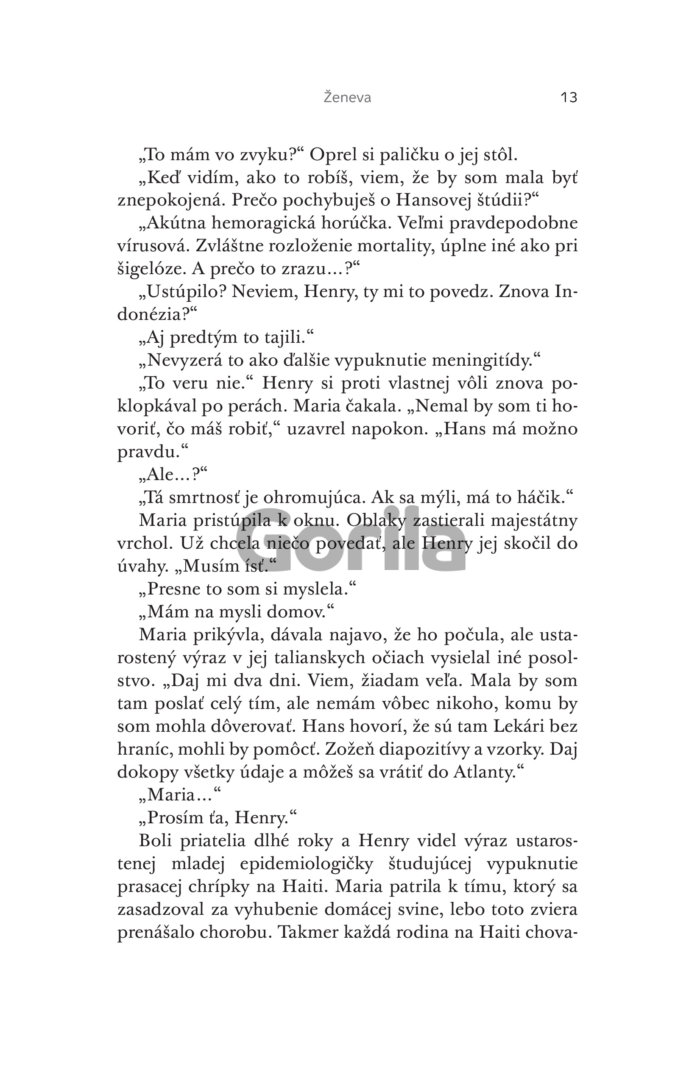 Ženeva 13

„To mám vo zvyku?“ Oprel si paličku o jej stôl.

„Keď vidím, ako to robíš, viem, že by som mala byť znepokojená. Prečo pochybuješ o Hansovej štúdii?“

„Akútna hemoragická horúčka. Veľmi pravdepodobne vírusová. Zvláštne rozloženie mortality, úplne iné ako pri šigelóze. A prečo to zrazu…?“

„Ustúpilo? Neviem, Henry, ty mi to povedz. Znova Indonézia?“

„Aj predtým to tajili.“

„Nevyzerá to ako ďalšie vypuknutie meningitídy.“

„To veru nie.“ Henry si proti vlastnej vôli znova poklopkával po perách. Maria čakala. „Nemal by som ti hovoriť, čo máš robiť,“ uzavrel napokon. „Hans má možno pravdu.“

„Ale…?“

„Tá smrtnosť je ohromujúca. Ak sa mýli, má to háčik.“

Maria pristúpila k oknu. Oblaky zastierali majestátny vrchol. Už chcela niečo povedať, ale Henry jej skočil do úvahy. „Musím ísť.“

„Presne to som si myslela.“

„Mám na mysli domov.“

Maria prikývla, dávala najavo, že ho počula, ale ustarostený výraz v jej talianskych očiach vysielal iné posolstvo. „Daj mi dva dni. Viem, žiadam veľa. Mala by som tam poslať celý tím, ale nemám vôbec nikoho, komu by som mohla dôverovať. Hans hovorí, že sú tam Lekári bez hraníc, mohli by pomôcť. Zožeň diapozitívy a vzorky. Daj dokopy všetky údaje a môžeš sa vrátiť do Atlanty.“

„Maria…“

„Prosím ťa, Henry.“

Boli priatelia dlhé roky a Henry videl výraz ustarostenej mladej epidemiologičky študujúcej vypuknutie prasacej chrípky na Haiti. Maria patrila k tímu, ktorý sa zasadzoval za vyhubenie domácej svine, lebo toto zviera prenášalo chorobu. Takmer každá rodina na Haiti chova-

Gorila